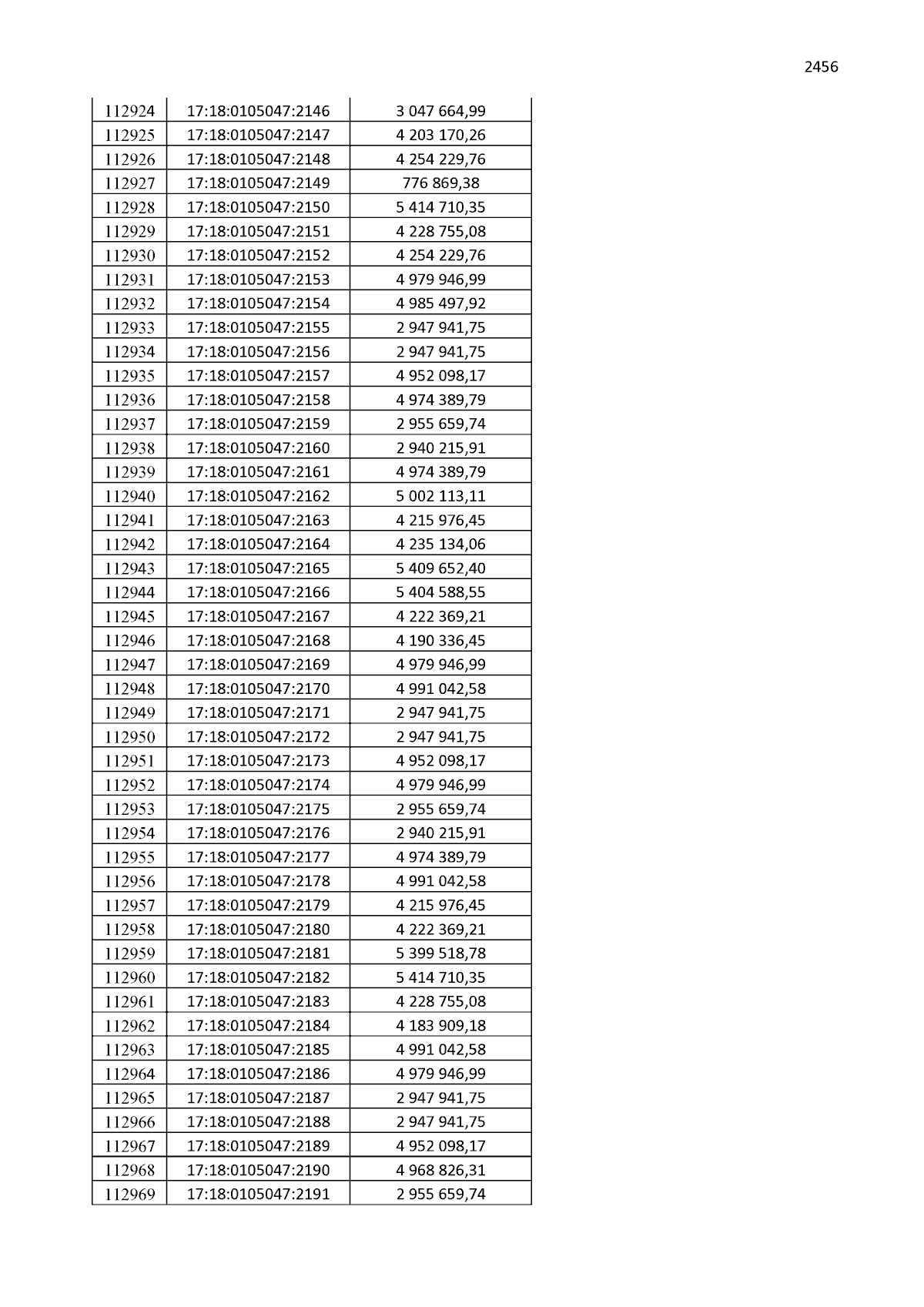 2456

| 112924 | 17:18:0105047:2146 | 3 047 664,99 |
|---|---|---|
| 112925 | 17:18:0105047:2147 | 4 203 170,26 |
| 112926 | 17:18:0105047:2148 | 4 254 229,76 |
| 112927 | 17:18:0105047:2149 | 776 869,38 |
| 112928 | 17:18:0105047:2150 | 5 414 710,35 |
| 112929 | 17:18:0105047:2151 | 4 228 755,08 |
| 112930 | 17:18:0105047:2152 | 4 254 229,76 |
| 112931 | 17:18:0105047:2153 | 4 979 946,99 |
| 112932 | 17:18:0105047:2154 | 4 985 497,92 |
| 112933 | 17:18:0105047:2155 | 2 947 941,75 |
| 112934 | 17:18:0105047:2156 | 2 947 941,75 |
| 112935 | 17:18:0105047:2157 | 4 952 098,17 |
| 112936 | 17:18:0105047:2158 | 4 974 389,79 |
| 112937 | 17:18:0105047:2159 | 2 955 659,74 |
| 112938 | 17:18:0105047:2160 | 2 940 215,91 |
| 112939 | 17:18:0105047:2161 | 4 974 389,79 |
| 112940 | 17:18:0105047:2162 | 5 002 113,11 |
| 112941 | 17:18:0105047:2163 | 4 215 976,45 |
| 112942 | 17:18:0105047:2164 | 4 235 134,06 |
| 112943 | 17:18:0105047:2165 | 5 409 652,40 |
| 112944 | 17:18:0105047:2166 | 5 404 588,55 |
| 112945 | 17:18:0105047:2167 | 4 222 369,21 |
| 112946 | 17:18:0105047:2168 | 4 190 336,45 |
| 112947 | 17:18:0105047:2169 | 4 979 946,99 |
| 112948 | 17:18:0105047:2170 | 4 991 042,58 |
| 112949 | 17:18:0105047:2171 | 2 947 941,75 |
| 112950 | 17:18:0105047:2172 | 2 947 941,75 |
| 112951 | 17:18:0105047:2173 | 4 952 098,17 |
| 112952 | 17:18:0105047:2174 | 4 979 946,99 |
| 112953 | 17:18:0105047:2175 | 2 955 659,74 |
| 112954 | 17:18:0105047:2176 | 2 940 215,91 |
| 112955 | 17:18:0105047:2177 | 4 974 389,79 |
| 112956 | 17:18:0105047:2178 | 4 991 042,58 |
| 112957 | 17:18:0105047:2179 | 4 215 976,45 |
| 112958 | 17:18:0105047:2180 | 4 222 369,21 |
| 112959 | 17:18:0105047:2181 | 5 399 518,78 |
| 112960 | 17:18:0105047:2182 | 5 414 710,35 |
| 112961 | 17:18:0105047:2183 | 4 228 755,08 |
| 112962 | 17:18:0105047:2184 | 4 183 909,18 |
| 112963 | 17:18:0105047:2185 | 4 991 042,58 |
| 112964 | 17:18:0105047:2186 | 4 979 946,99 |
| 112965 | 17:18:0105047:2187 | 2 947 941,75 |
| 112966 | 17:18:0105047:2188 | 2 947 941,75 |
| 112967 | 17:18:0105047:2189 | 4 952 098,17 |
| 112968 | 17:18:0105047:2190 | 4 968 826,31 |
| 112969 | 17:18:0105047:2191 | 2 955 659,74 |